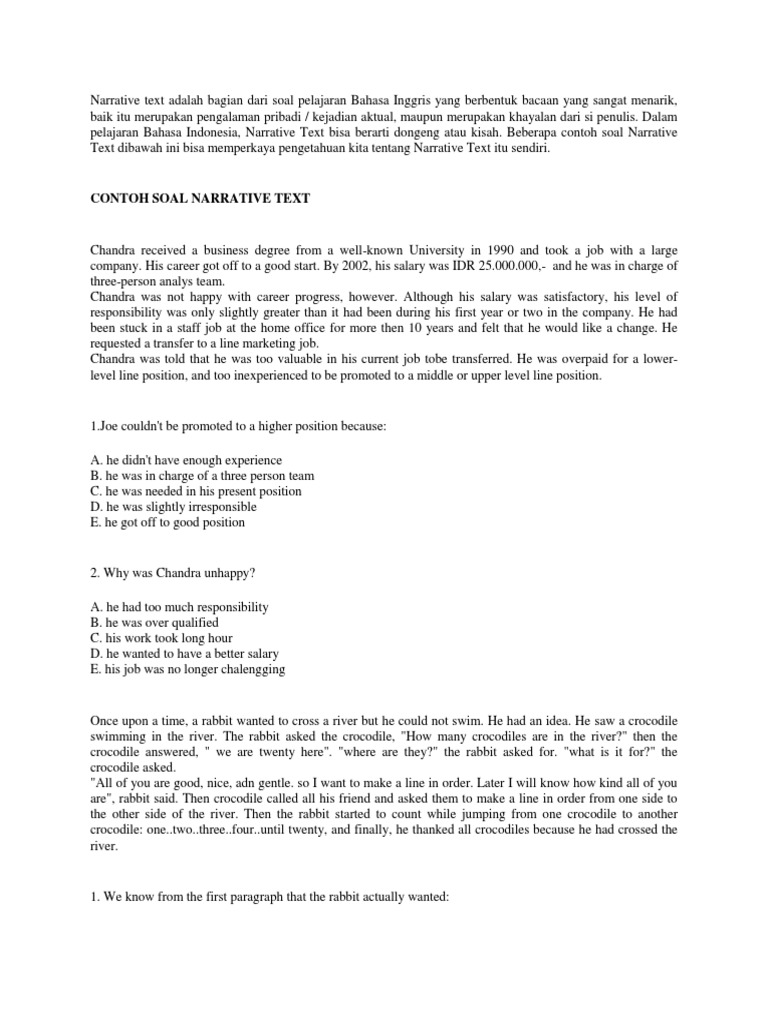 Narrative text adalah bagian dari soal pelajaran Bahasa Inggris yang berbentuk bacaan yang sangat menarik, baik itu merupakan pengalaman pribadi / kejadian aktual, maupun merupakan khayalan dari si penulis. Dalam pelajaran Bahasa Indonesia, Narrative Text bisa berarti dongeng atau kisah. Beberapa contoh soal Narrative Text dibawah ini bisa memperkaya pengetahuan kita tentang Narrative Text itu sendiri.

CONTOH SOAL NARRATIVE TEXT

Chandra received a business degree from a well-known University in 1990 and took a job with a large company. His career got off to a good start. By 2002, his salary was IDR 25.000.000,- and he was in charge of three-person analys team.
Chandra was not happy with career progress, however. Although his salary was satisfactory, his level of responsibility was only slightly greater than it had been during his first year or two in the company. He had been stuck in a staff job at the home office for more then 10 years and felt that he would like a change. He requested a transfer to a line marketing job.
Chandra was told that he was too valuable in his current job tobe transferred. He was overpaid for a lower-level line position, and too inexperienced to be promoted to a middle or upper level line position.

1.Joe couldn't be promoted to a higher position because:

A. he didn't have enough experience
B. he was in charge of a three person team
C. he was needed in his present position
D. he was slightly irresponsible
E. he got off to good position

2. Why was Chandra unhappy?

A. he had too much responsibility
B. he was over qualified
C. his work took long hour
D. he wanted to have a better salary
E. his job was no longer chalengging

Once upon a time, a rabbit wanted to cross a river but he could not swim. He had an idea. He saw a crocodile swimming in the river. The rabbit asked the crocodile, "How many crocodiles are in the river?" then the crocodile answered, " we are twenty here". "where are they?" the rabbit asked for. "what is it for?" the crocodile asked.
"All of you are good, nice, adn gentle. so I want to make a line in order. Later I will know how kind all of you are", rabbit said. Then crocodile called all his friend and asked them to make a line in order from one side to the other side of the river. Then the rabbit started to count while jumping from one crocodile to another crocodile: one..two..three..four..until twenty, and finally, he thanked all crocodiles because he had crossed the river.

1. We know from the first paragraph that the rabbit actually wanted: